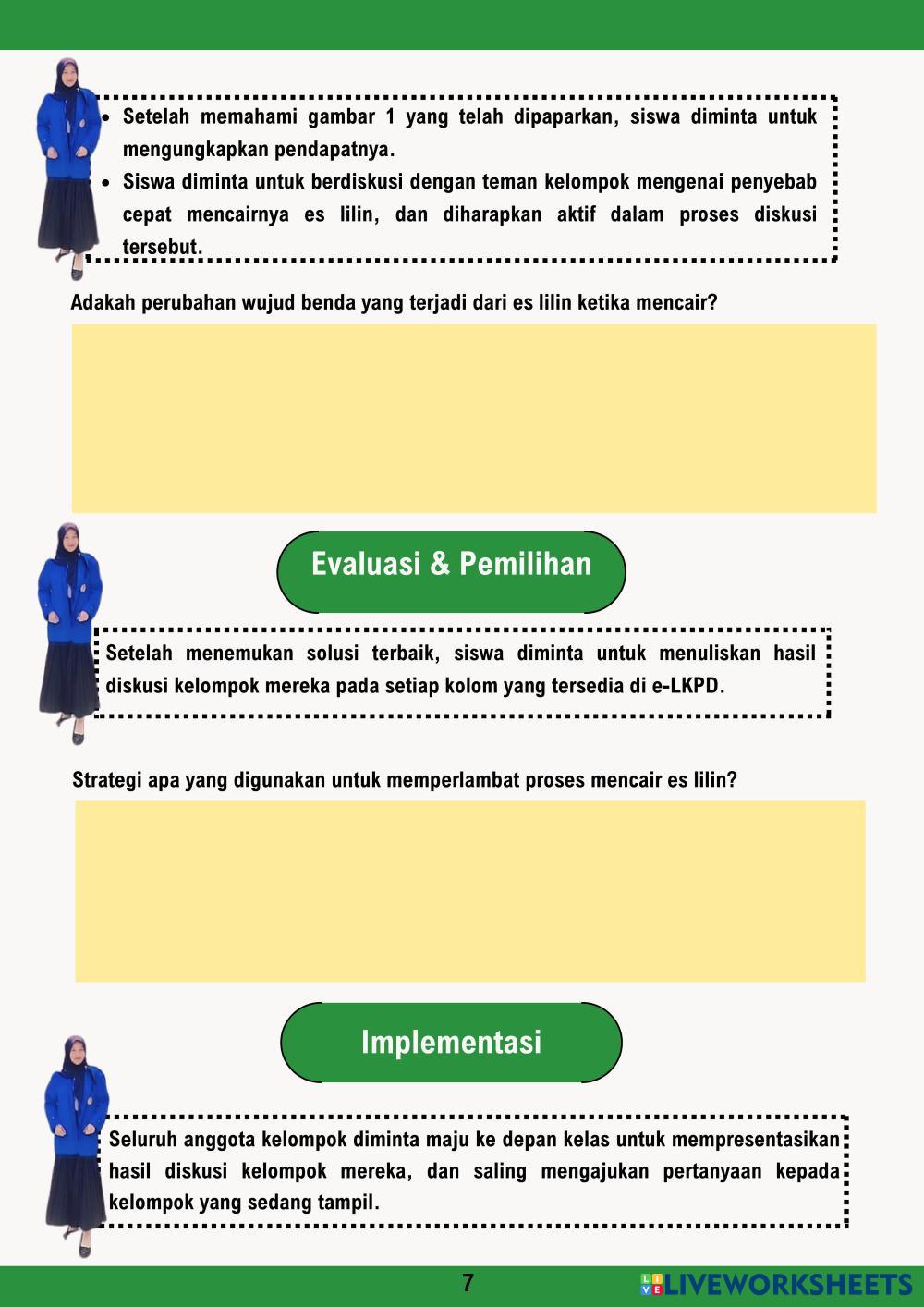 - Setelah memahami gambar 1 yang telah dipaparkan, siswa diminta untuk mengungkapkan pendapatnya.
- Siswa diminta untuk berdiskusi dengan teman kelompok mengenai penyebab cepat mencairnya es lilin, dan diharapkan aktif dalam proses diskusi tersebut.

Adakah perubahan wujud benda yang terjadi dari es lilin ketika mencair?

Evaluasi & Pemilihan

Setelah menemukan solusi terbaik, siswa diminta untuk menuliskan hasil diskusi kelompok mereka pada setiap kolom yang tersedia di e-LKPD.

Strategi apa yang digunakan untuk memperlambat proses mencair es lilin?

Implementasi

Seluruh anggota kelompok diminta maju ke depan kelas untuk mempresentasikan hasil diskusi kelompok mereka, dan saling mengajukan pertanyaan kepada kelompok yang sedang tampil.

7

LIVEWORKSHEETS